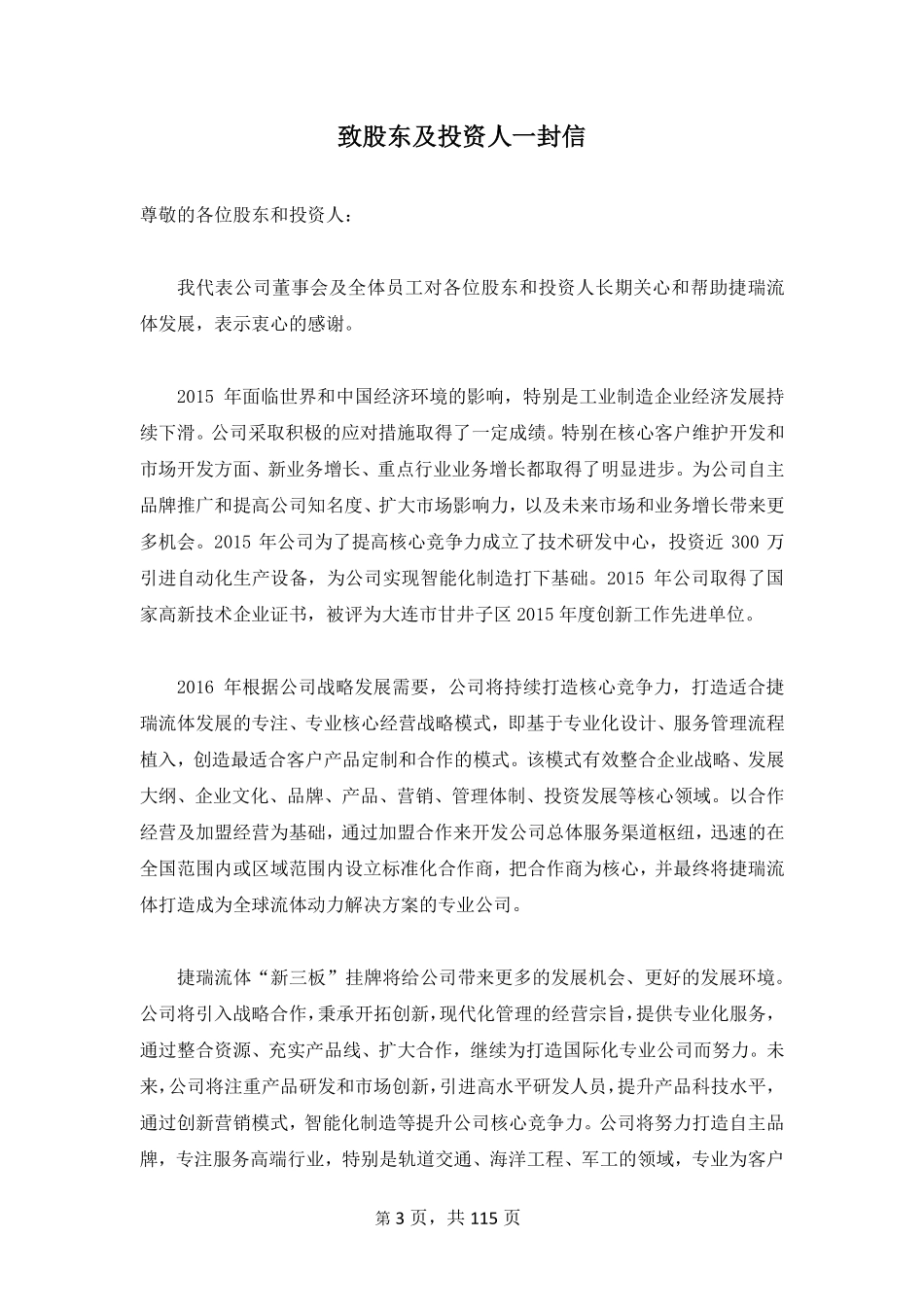 致股东及投资人一封信

尊敬的各位股东和投资人：

我代表公司董事会及全体员工对各位股东和投资人长期关心和帮助捷瑞流体发展，表示衷心的感谢。

2015 年面临世界和中国经济环境的影响，特别是工业制造企业经济发展持续下滑。公司采取积极的应对措施取得了一定成绩。特别在核心客户维护开发和市场开发方面、新业务增长、重点行业业务增长都取得了明显进步。为公司自主品牌推广和提高公司知名度、扩大市场影响力，以及未来市场和业务增长带来更多机会。2015 年公司为了提高核心竞争力成立了技术研发中心，投资近 300 万引进自动化生产设备，为公司实现智能化制造打下基础。2015 年公司取得了国家高新技术企业证书，被评为大连市甘井子区 2015 年度创新工作先进单位。

2016 年根据公司战略发展需要，公司将持续打造核心竞争力，打造适合捷瑞流体发展的专注、专业核心经营战略模式，即基于专业化设计、服务管理流程植入，创造最适合客户产品定制和合作的模式。该模式有效整合企业战略、发展大纲、企业文化、品牌、产品、营销、管理体制、投资发展等核心领域。以合作经营及加盟经营为基础，通过加盟合作来开发公司总体服务渠道枢纽，迅速的在全国范围内或区域范围内设立标准化合作商，把合作商为核心，并最终将捷瑞流体打造成为全球流体动力解决方案的专业公司。

捷瑞流体“新三板”挂牌将给公司带来更多的发展机会、更好的发展环境。公司将引入战略合作，秉承开拓创新，现代化管理的经营宗旨，提供专业化服务，通过整合资源、充实产品线、扩大合作，继续为打造国际化专业公司而努力。未来，公司将注重产品研发和市场创新，引进高水平研发人员，提升产品科技水平，通过创新营销模式，智能化制造等提升公司核心竞争力。公司将努力打造自主品牌，专注服务高端行业，特别是轨道交通、海洋工程、军工的领域，专业为客户

第 3 页，共 115 页